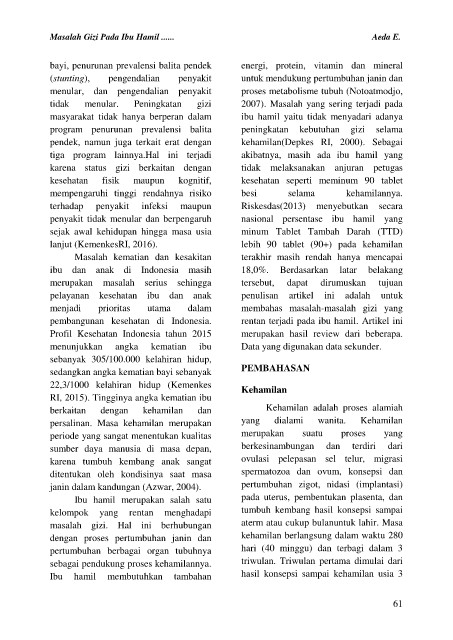 Masalah Gizi Pada Ibu Hamil ......

Aeda E.

bayi, penurunan prevalensi balita pendek (stunting), pengendalian penyakit menular, dan pengendalian penyakit tidak menular. Peningkatan gizi masyarakat tidak hanya berperan dalam program penurunan prevalensi balita pendek, namun juga terkait erat dengan tiga program lainnya.Hal ini terjadi karena status gizi berkaitan dengan kesehatan fisik maupun kognitif, mempengaruhi tinggi rendahnya risiko terhadap penyakit infeksi maupun penyakit tidak menular dan berpengaruh sejak awal kehidupan hingga masa usia lanjut (KemenkesRI, 2016).

Masalah kematian dan kesakitan ibu dan anak di Indonesia masih merupakan masalah serius sehingga pelayanan kesehatan ibu dan anak menjadi prioritas utama dalam pembangunan kesehatan di Indonesia. Profil Kesehatan Indonesia tahun 2015 menunjukkan angka kematian ibu sebanyak 305/100.000 kelahiran hidup, sedangkan angka kematian bayi sebanyak 22,3/1000 kelahiran hidup (Kemenkes RI, 2015). Tingginya angka kematian ibu berkaitan dengan kehamilan dan persalinan. Masa kehamilan merupakan periode yang sangat menentukan kualitas sumber daya manusia di masa depan, karena tumbuh kembang anak sangat ditentukan oleh kondisinya saat masa janin dalam kandungan (Azwar, 2004).

Ibu hamil merupakan salah satu kelompok yang rentan menghadapi masalah gizi. Hal ini berhubungan dengan proses pertumbuhan janin dan pertumbuhan berbagai organ tubuhnya sebagai pendukung proses kehamilannya. Ibu hamil membutuhkan tambahan energi, protein, vitamin dan mineral untuk mendukung pertumbuhan janin dan proses metabolisme tubuh (Notoatmodjo, 2007). Masalah yang sering terjadi pada ibu hamil yaitu tidak menyadari adanya peningkatan kebutuhan gizi selama kehamilan(Depkes RI, 2000). Sebagai akibatnya, masih ada ibu hamil yang tidak melaksanakan anjuran petugas kesehatan seperti meminum 90 tablet besi selama kehamilannya. Riskesdas(2013) menyebutkan secara nasional persentase ibu hamil yang minum Tablet Tambah Darah (TTD) lebih 90 tablet (90+) pada kehamilan terakhir masih rendah hanya mencapai 18,0%. Berdasarkan latar belakang tersebut, dapat dirumuskan tujuan penulisan artikel ini adalah untuk membahas masalah-masalah gizi yang rentan terjadi pada ibu hamil. Artikel ini merupakan hasil review dari beberapa. Data yang digunakan data sekunder.

PEMBAHASAN

Kehamilan

Kehamilan adalah proses alamiah yang dialami wanita. Kehamilan merupakan suatu proses yang berkesinambungan dan terdiri dari ovulasi pelepasan sel telur, migrasi spermatozoa dan ovum, konsepsi dan pertumbuhan zigot, nidasi (implantasi) pada uterus, pembentukan plasenta, dan tumbuh kembang hasil konsepsi sampai aterm atau cukup bulanuntuk lahir. Masa kehamilan berlangsung dalam waktu 280 hari (40 minggu) dan terbagi dalam 3 triwulan. Triwulan pertama dimulai dari hasil konsepsi sampai kehamilan usia 3

61